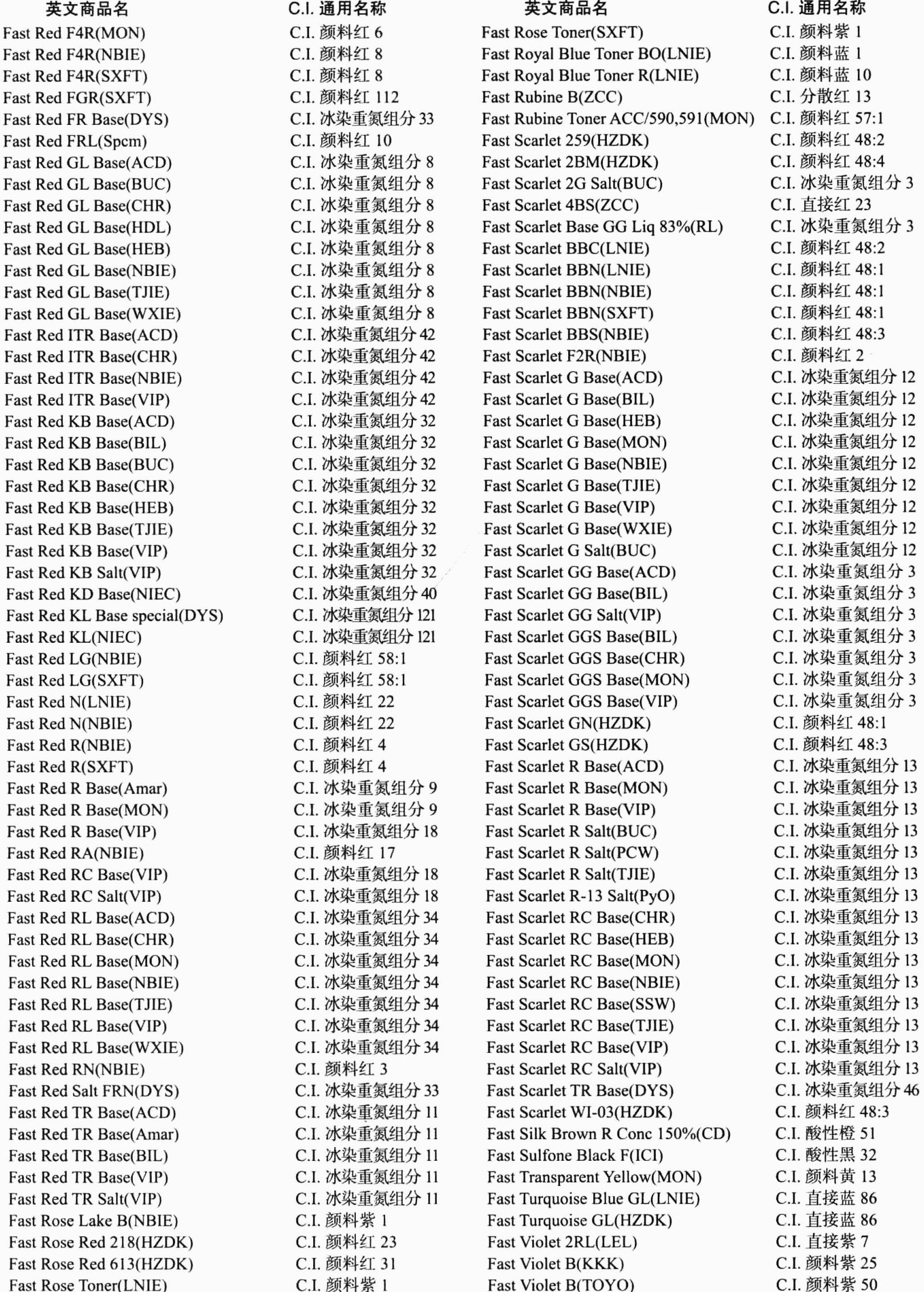 | 英文商品名 | C.I. 通用名称 |
|---|---|
| Fast Red F4R(MON) | C.I. 颜料红 6 |
| Fast Red F4R(NBIE) | C.I. 颜料红 8 |
| Fast Red F4R(SXFT) | C.I. 颜料红 8 |
| Fast Red FGR(SXFT) | C.I. 颜料红 112 |
| Fast Red FR Base(DYS) | C.I. 冰染重氮组分 33 |
| Fast Red FRL(Spcm) | C.I. 颜料红 10 |
| Fast Red GL Base(ACD) | C.I. 冰染重氮组分 8 |
| Fast Red GL Base(BUC) | C.I. 冰染重氮组分 8 |
| Fast Red GL Base(CHR) | C.I. 冰染重氮组分 8 |
| Fast Red GL Base(HDL) | C.I. 冰染重氮组分 8 |
| Fast Red GL Base(HEB) | C.I. 冰染重氮组分 8 |
| Fast Red GL Base(NBIE) | C.I. 冰染重氮组分 8 |
| Fast Red GL Base(TJIE) | C.I. 冰染重氮组分 8 |
| Fast Red GL Base(WXIE) | C.I. 冰染重氮组分 8 |
| Fast Red ITR Base(ACD) | C.I. 冰染重氮组分 42 |
| Fast Red ITR Base(CHR) | C.I. 冰染重氮组分 42 |
| Fast Red ITR Base(NBIE) | C.I. 冰染重氮组分 42 |
| Fast Red ITR Base(VIP) | C.I. 冰染重氮组分 42 |
| Fast Red KB Base(ACD) | C.I. 冰染重氮组分 32 |
| Fast Red KB Base(BIL) | C.I. 冰染重氮组分 32 |
| Fast Red KB Base(BUC) | C.I. 冰染重氮组分 32 |
| Fast Red KB Base(CHR) | C.I. 冰染重氮组分 32 |
| Fast Red KB Base(HEB) | C.I. 冰染重氮组分 32 |
| Fast Red KB Base(TJIE) | C.I. 冰染重氮组分 32 |
| Fast Red KB Base(VIP) | C.I. 冰染重氮组分 32 |
| Fast Red KB Salt(VIP) | C.I. 冰染重氮组分 32 |
| Fast Red KD Base(NIEC) | C.I. 冰染重氮组分 40 |
| Fast Red KL Base special(DYS) | C.I. 冰染重氮组分 121 |
| Fast Red KL(NIEC) | C.I. 冰染重氮组分 121 |
| Fast Red LG(NBIE) | C.I. 颜料红 58:1 |
| Fast Red LG(SXFT) | C.I. 颜料红 58:1 |
| Fast Red N(LNIE) | C.I. 颜料红 22 |
| Fast Red N(NBIE) | C.I. 颜料红 22 |
| Fast Red R(NBIE) | C.I. 颜料红 4 |
| Fast Red R(SXFT) | C.I. 颜料红 4 |
| Fast Red R Base(Amar) | C.I. 冰染重氮组分 9 |
| Fast Red R Base(MON) | C.I. 冰染重氮组分 9 |
| Fast Red R Base(VIP) | C.I. 冰染重氮组分 18 |
| Fast Red RA(NBIE) | C.I. 颜料红 17 |
| Fast Red RC Base(VIP) | C.I. 冰染重氮组分 18 |
| Fast Red RC Salt(VIP) | C.I. 冰染重氮组分 18 |
| Fast Red RL Base(ACD) | C.I. 冰染重氮组分 34 |
| Fast Red RL Base(CHR) | C.I. 冰染重氮组分 34 |
| Fast Red RL Base(MON) | C.I. 冰染重氮组分 34 |
| Fast Red RL Base(NBIE) | C.I. 冰染重氮组分 34 |
| Fast Red RL Base(TJIE) | C.I. 冰染重氮组分 34 |
| Fast Red RL Base(VIP) | C.I. 冰染重氮组分 34 |
| Fast Red RL Base(WXIE) | C.I. 冰染重氮组分 34 |
| Fast Red RN(NBIE) | C.I. 颜料红 3 |
| Fast Red Salt FRN(DYS) | C.I. 冰染重氮组分 33 |
| Fast Red TR Base(ACD) | C.I. 冰染重氮组分 11 |
| Fast Red TR Base(Amar) | C.I. 冰染重氮组分 11 |
| Fast Red TR Base(BIL) | C.I. 冰染重氮组分 11 |
| Fast Red TR Base(VIP) | C.I. 冰染重氮组分 11 |
| Fast Red TR Salt(VIP) | C.I. 冰染重氮组分 11 |
| Fast Rose Lake B(NBIE) | C.I. 颜料紫 1 |
| Fast Rose Red 218(HZDK) | C.I. 颜料红 23 |
| Fast Rose Red 613(HZDK) | C.I. 颜料红 31 |
| Fast Rose Toner(LNIE) | C.I. 颜料紫 1 |

| 英文商品名 | C.I. 通用名称 |
|---|---|
| Fast Rose Toner(SXFT) | C.I. 颜料紫 1 |
| Fast Royal Blue Toner BO(LNIE) | C.I. 颜料蓝 1 |
| Fast Royal Blue Toner R(LNIE) | C.I. 颜料蓝 10 |
| Fast Rubine B(ZCC) | C.I. 分散红 13 |
| Fast Rubine Toner ACC/590,591(MON) | C.I. 颜料红 57:1 |
| Fast Scarlet 259(HZDK) | C.I. 颜料红 48:2 |
| Fast Scarlet 2BM(HZDK) | C.I. 颜料红 48:4 |
| Fast Scarlet 2G Salt(BUC) | C.I. 冰染重氮组分 3 |
| Fast Scarlet 4BS(ZCC) | C.I. 直接红 23 |
| Fast Scarlet Base GG Liq 83%(RL) | C.I. 冰染重氮组分 3 |
| Fast Scarlet BBC(LNIE) | C.I. 颜料红 48:2 |
| Fast Scarlet BBN(LNIE) | C.I. 颜料红 48:1 |
| Fast Scarlet BBN(NBIE) | C.I. 颜料红 48:1 |
| Fast Scarlet BBN(SXFT) | C.I. 颜料红 48:1 |
| Fast Scarlet BBS(NBIE) | C.I. 颜料红 48:3 |
| Fast Scarlet F2R(NBIE) | C.I. 颜料红 2 |
| Fast Scarlet G Base(ACD) | C.I. 冰染重氮组分 12 |
| Fast Scarlet G Base(BIL) | C.I. 冰染重氮组分 12 |
| Fast Scarlet G Base(HEB) | C.I. 冰染重氮组分 12 |
| Fast Scarlet G Base(MON) | C.I. 冰染重氮组分 12 |
| Fast Scarlet G Base(NBIE) | C.I. 冰染重氮组分 12 |
| Fast Scarlet G Base(TJIE) | C.I. 冰染重氮组分 12 |
| Fast Scarlet G Base(VIP) | C.I. 冰染重氮组分 12 |
| Fast Scarlet G Base(WXIE) | C.I. 冰染重氮组分 12 |
| Fast Scarlet G Salt(BUC) | C.I. 冰染重氮组分 12 |
| Fast Scarlet GG Base(ACD) | C.I. 冰染重氮组分 3 |
| Fast Scarlet GG Base(BIL) | C.I. 冰染重氮组分 3 |
| Fast Scarlet GG Salt(VIP) | C.I. 冰染重氮组分 3 |
| Fast Scarlet GGS Base(BIL) | C.I. 冰染重氮组分 3 |
| Fast Scarlet GGS Base(CHR) | C.I. 冰染重氮组分 3 |
| Fast Scarlet GGS Base(MON) | C.I. 冰染重氮组分 3 |
| Fast Scarlet GGS Base(VIP) | C.I. 冰染重氮组分 3 |
| Fast Scarlet GN(HZDK) | C.I. 颜料红 48:1 |
| Fast Scarlet GS(HZDK) | C.I. 颜料红 48:3 |
| Fast Scarlet R Base(ACD) | C.I. 冰染重氮组分 13 |
| Fast Scarlet R Base(MON) | C.I. 冰染重氮组分 13 |
| Fast Scarlet R Base(VIP) | C.I. 冰染重氮组分 13 |
| Fast Scarlet R Salt(BUC) | C.I. 冰染重氮组分 13 |
| Fast Scarlet R Salt(PCW) | C.I. 冰染重氮组分 13 |
| Fast Scarlet R Salt(TJIE) | C.I. 冰染重氮组分 13 |
| Fast Scarlet R-13 Salt(PyO) | C.I. 冰染重氮组分 13 |
| Fast Scarlet RC Base(CHR) | C.I. 冰染重氮组分 13 |
| Fast Scarlet RC Base(HEB) | C.I. 冰染重氮组分 13 |
| Fast Scarlet RC Base(MON) | C.I. 冰染重氮组分 13 |
| Fast Scarlet RC Base(NBIE) | C.I. 冰染重氮组分 13 |
| Fast Scarlet RC Base(SSW) | C.I. 冰染重氮组分 13 |
| Fast Scarlet RC Base(TJIE) | C.I. 冰染重氮组分 13 |
| Fast Scarlet RC Base(VIP) | C.I. 冰染重氮组分 13 |
| Fast Scarlet RC Salt(VIP) | C.I. 冰染重氮组分 13 |
| Fast Scarlet TR Base(DYS) | C.I. 冰染重氮组分 46 |
| Fast Scarlet WI-03(HZDK) | C.I. 颜料红 48:3 |
| Fast Silk Brown R Conc 150%(CD) | C.I. 酸性橙 51 |
| Fast Sulfone Black F(ICI) | C.I. 酸性黑 32 |
| Fast Transparent Yellow(MON) | C.I. 颜料黄 13 |
| Fast Turquoise Blue GL(LNIE) | C.I. 直接蓝 86 |
| Fast Turquoise GL(HZDK) | C.I. 直接蓝 86 |
| Fast Violet 2RL(LEL) | C.I. 直接紫 7 |
| Fast Violet B(KKK) | C.I. 颜料紫 25 |
| Fast Violet B(TOYO) | C.I. 颜料紫 50 |